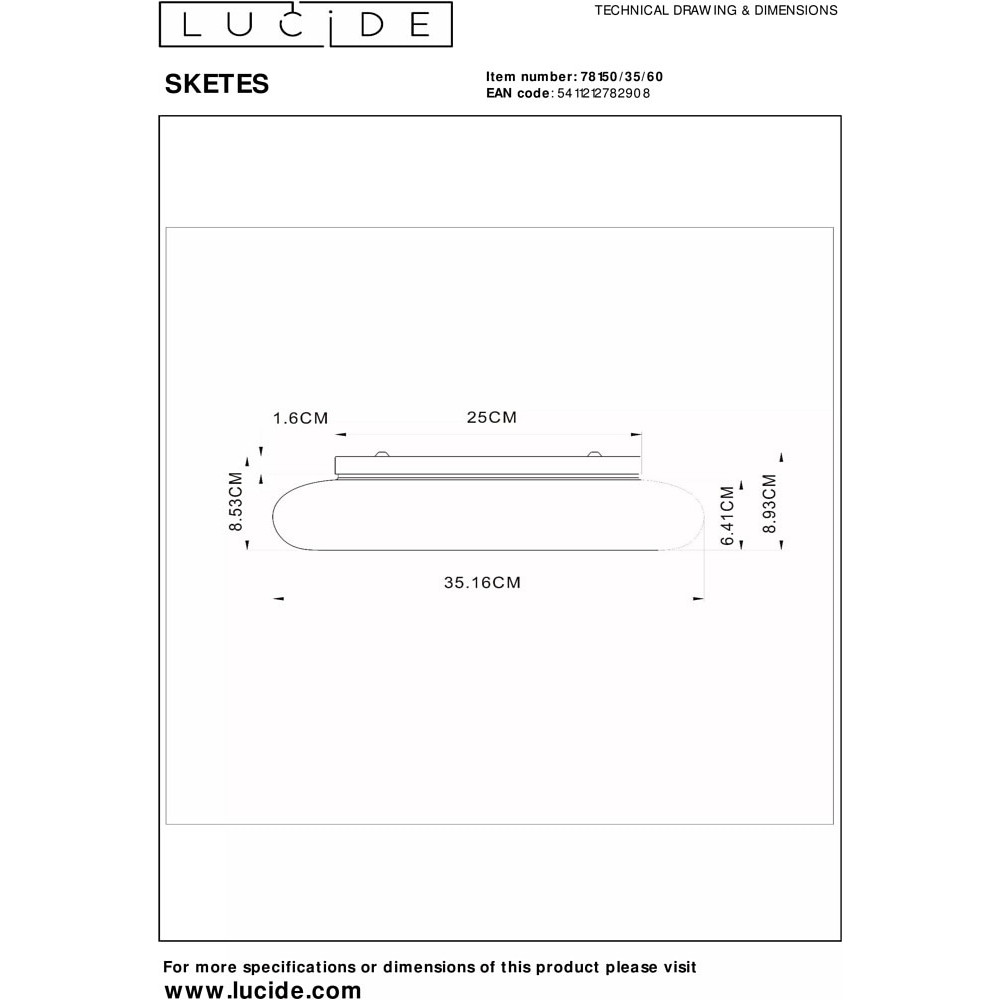 LUCIDE

TECHNICAL DRAWING & DIMENSIONS

SKETES

Item number: 78150/35/60
EAN code: 5411212782908

1.6CM

25CM

8.53CM

6.41CM

8.93CM

35.16CM

For more specifications or dimensions of this product please visit
www.lucide.com